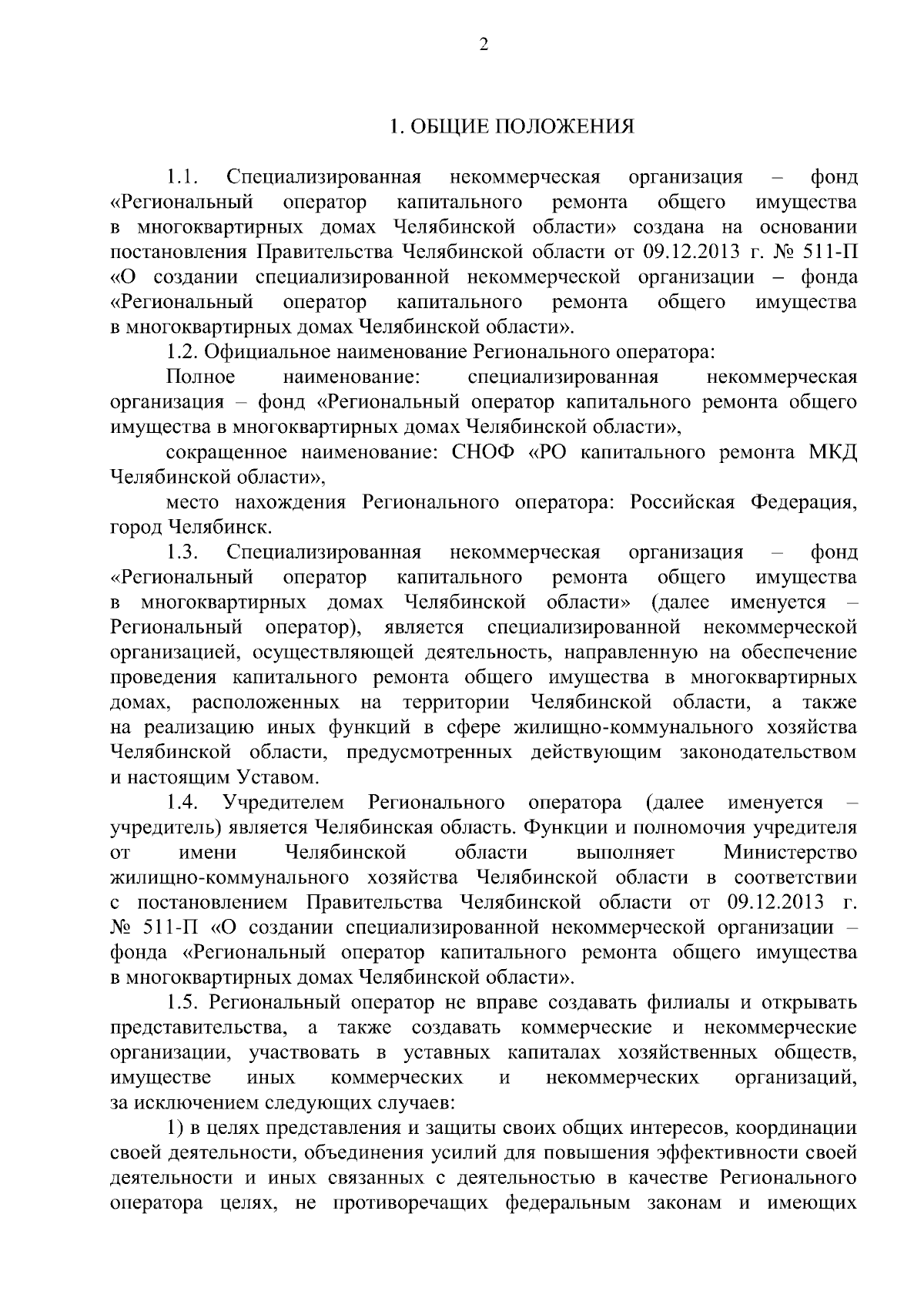 2

1. ОБЩИЕ ПОЛОЖЕНИЯ

1.1. Специализированная некоммерческая организация – фонд «Региональный оператор капитального ремонта общего имущества в многоквартирных домах Челябинской области» создана на основании постановления Правительства Челябинской области от 09.12.2013 г. № 511-П «О создании специализированной некоммерческой организации – фонда «Региональный оператор капитального ремонта общего имущества в многоквартирных домах Челябинской области».

1.2. Официальное наименование Регионального оператора:

Полное наименование: специализированная некоммерческая организация – фонд «Региональный оператор капитального ремонта общего имущества в многоквартирных домах Челябинской области»,

сокращенное наименование: СНОФ «РО капитального ремонта МКД Челябинской области»,

место нахождения Регионального оператора: Российская Федерация, город Челябинск.

1.3. Специализированная некоммерческая организация – фонд «Региональный оператор капитального ремонта общего имущества в многоквартирных домах Челябинской области» (далее именуется – Региональный оператор), является специализированной некоммерческой организацией, осуществляющей деятельность, направленную на обеспечение проведения капитального ремонта общего имущества в многоквартирных домах, расположенных на территории Челябинской области, а также на реализацию иных функций в сфере жилищно-коммунального хозяйства Челябинской области, предусмотренных действующим законодательством и настоящим Уставом.

1.4. Учредителем Регионального оператора (далее именуется – учредитель) является Челябинская область. Функции и полномочия учредителя от имени Челябинской области выполняет Министерство жилищно-коммунального хозяйства Челябинской области в соответствии с постановлением Правительства Челябинской области от 09.12.2013 г. № 511-П «О создании специализированной некоммерческой организации – фонда «Региональный оператор капитального ремонта общего имущества в многоквартирных домах Челябинской области».

1.5. Региональный оператор не вправе создавать филиалы и открывать представительства, а также создавать коммерческие и некоммерческие организации, участвовать в уставных капиталах хозяйственных обществ, имуществе иных коммерческих и некоммерческих организаций, за исключением следующих случаев:

1) в целях представления и защиты своих общих интересов, координации своей деятельности, объединения усилий для повышения эффективности своей деятельности и иных связанных с деятельностью в качестве Регионального оператора целях, не противоречащих федеральным законам и имеющих